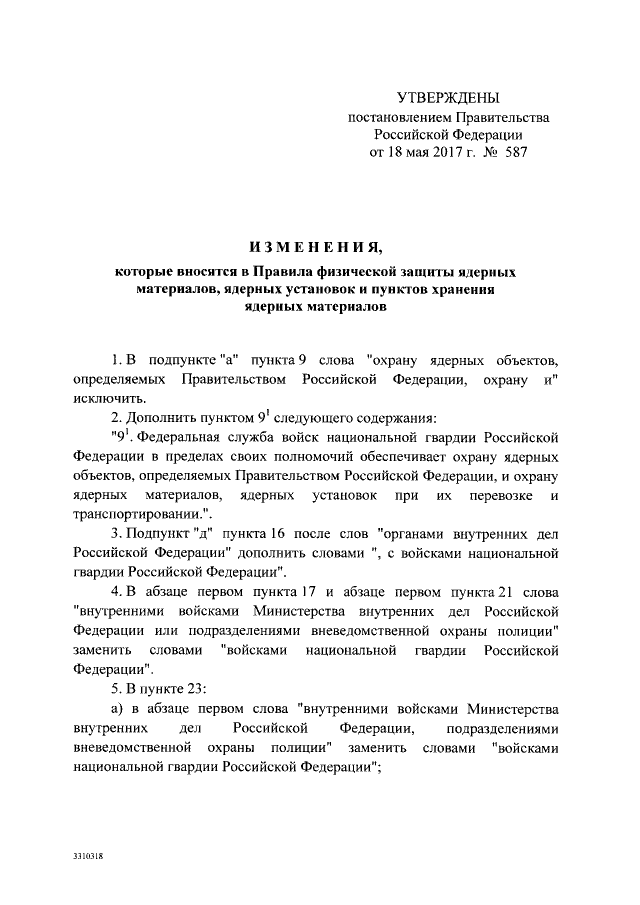 УТВЕРЖДЕНЫ
постановлением Правительства
Российской Федерации
от 18 мая 2017 г. № 587

ИЗМЕНЕНИЯ,
которые вносятся в Правила физической защиты ядерных материалов, ядерных установок и пунктов хранения ядерных материалов

1. В подпункте "а" пункта 9 слова "охрану ядерных объектов, определяемых Правительством Российской Федерации, охрану и" исключить.

2. Дополнить пунктом $9^1$ следующего содержания:

"$9^1$. Федеральная служба войск национальной гвардии Российской Федерации в пределах своих полномочий обеспечивает охрану ядерных объектов, определяемых Правительством Российской Федерации, и охрану ядерных материалов, ядерных установок при их перевозке и транспортировании.".

3. Подпункт "д" пункта 16 после слов "органами внутренних дел Российской Федерации" дополнить словами ", с войсками национальной гвардии Российской Федерации".

4. В абзаце первом пункта 17 и абзаце первом пункта 21 слова "внутренними войсками Министерства внутренних дел Российской Федерации или подразделениями вневедомственной охраны полиции" заменить словами "войсками национальной гвардии Российской Федерации".

5. В пункте 23:

а) в абзаце первом слова "внутренними войсками Министерства внутренних дел Российской Федерации, подразделениями вневедомственной охраны полиции" заменить словами "войсками национальной гвардии Российской Федерации";

3310318